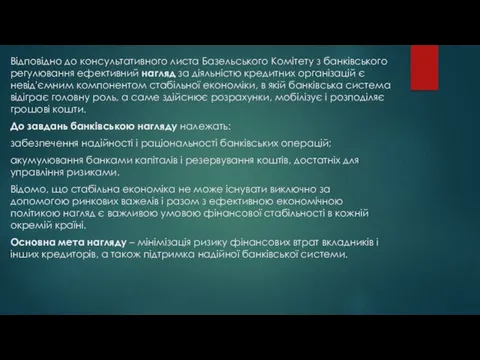 Відповідно до консультативного листа Базельського Комітету з банківського регулювання ефективний нагляд за діяльністю кредитних організацій є невід'ємним компонентом стабільної економіки, в якій банківська система відіграє головну роль, а саме здійснює розрахунки, мобілізує і розподіляє грошові кошти.

До завдань банківською нагляду належать:

забезпечення надійності і раціональності банківських операцій;

акумулювання банками капіталів і резервування коштів, достатніх для управління ризиками.

Відомо, що стабільна економіка не може існувати виключно за допомогою ринкових важелів і разом з ефективною економічною політикою нагляд є важливою умовою фінансової стабільності в кожній окремій країні.

Основна мета нагляду – мінімізація ризику фінансових втрат вкладників і інших кредиторів, а також підтримка надійної банківської системи.